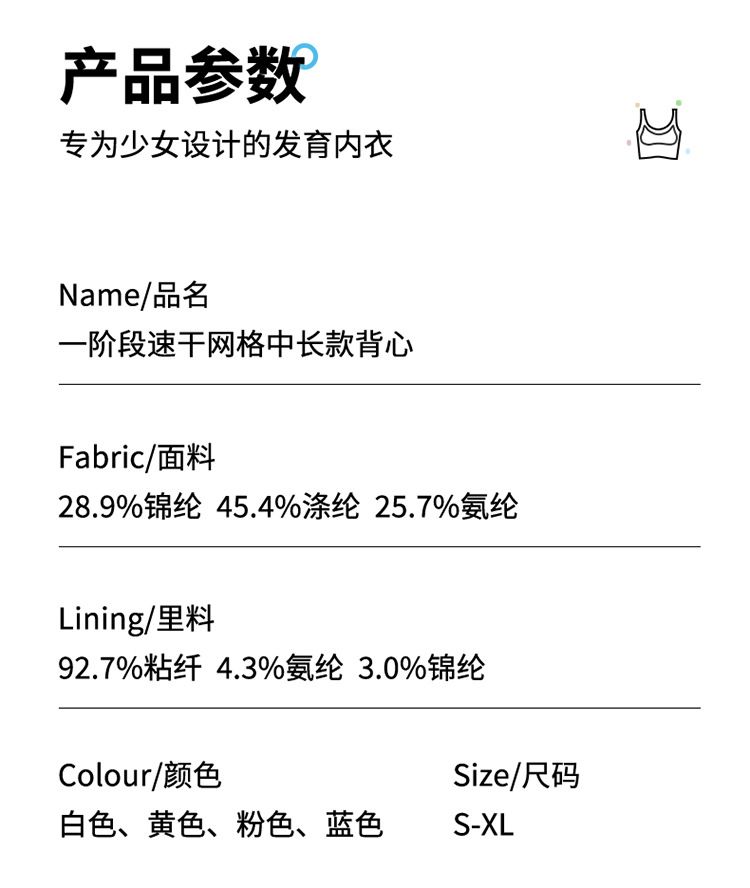 产品参数

专为少女设计的发育内衣

Name/品名

一阶段速干网格中长款背心

Fabric/面料

28.9%锦纶 45.4%涤纶 25.7%氨纶

Lining/里料

92.7%粘纤 4.3%氨纶 3.0%锦纶

Colour/颜色

白色、黄色、粉色、蓝色

Size/尺码

S-XL